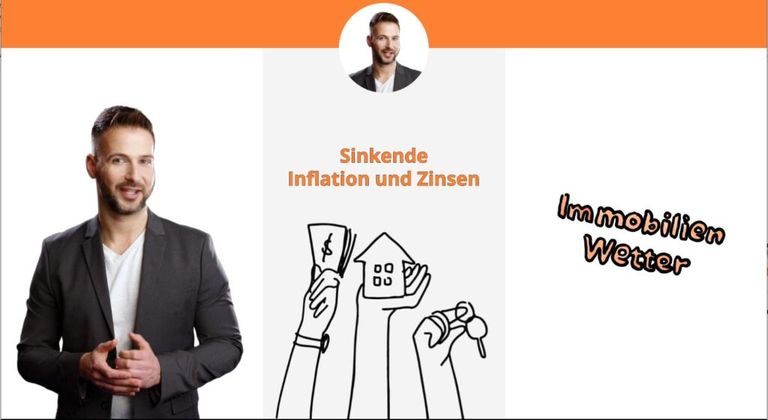 Sinkende
Inflation und Zinsen

$

Immobilien
Wetter